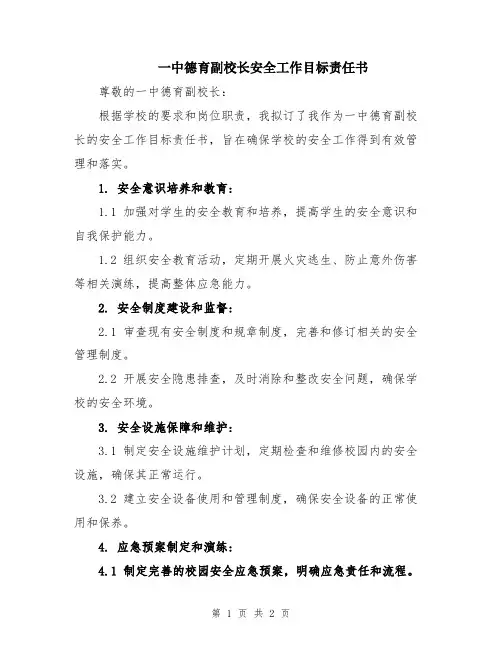 一中德育副校长安全工作目标责任书

尊敬的一中德育副校长：

根据学校的要求和岗位职责，我拟订了我作为一中德育副校长的安全工作目标责任书，旨在确保学校的安全工作得到有效管理和落实。

1. 安全意识培养和教育：

1.1 加强对学生的安全教育和培养，提高学生的安全意识和自我保护能力。

1.2 组织安全教育活动，定期开展火灾逃生、防止意外伤害等相关演练，提高整体应急能力。

2. 安全制度建设和监督：

2.1 审查现有安全制度和规章制度，完善和修订相关的安全管理制度。

2.2 开展安全隐患排查，及时消除和整改安全问题，确保学校的安全环境。

3. 安全设施保障和维护：

3.1 制定安全设施维护计划，定期检查和维修校园内的安全设施，确保其正常运行。

3.2 建立安全设备使用和管理制度，确保安全设备的正常使用和保养。

4. 应急预案制定和演练：

4.1 制定完善的校园安全应急预案，明确应急责任和流程。

第 1 页 共 2 页